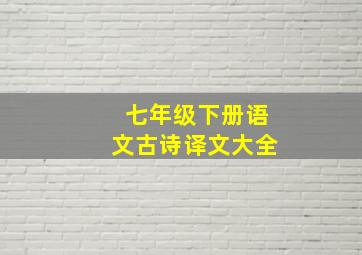 七年级下册语文古诗译文大全